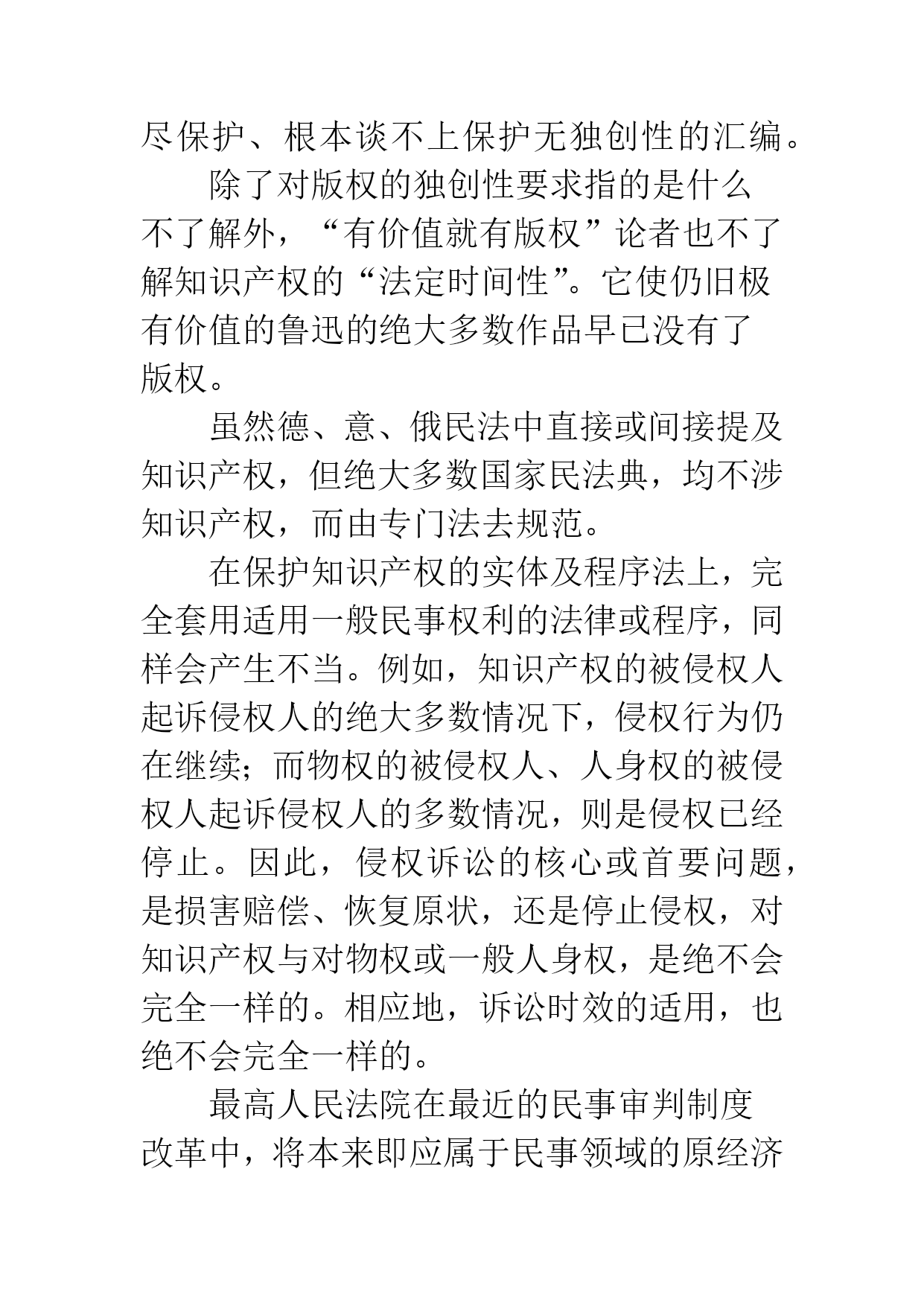 尽保护、根本谈不上保护无独创性的汇编。

除了对版权的独创性要求指的是什么不了解外，“有价值就有版权”论者也不了解知识产权的“法定时间性”。它使仍旧极有价值的鲁迅的绝大多数作品早已没有了版权。

虽然德、意、俄民法中直接或间接提及知识产权，但绝大多数国家民法典，均不涉知识产权，而由专门法去规范。

在保护知识产权的实体及程序法上，完全套用适用一般民事权利的法律或程序，同样会产生不当。例如，知识产权的被侵权人起诉侵权人的绝大多数情况下，侵权行为仍在继续；而物权的被侵权人、人身权的被侵权人起诉侵权人的多数情况，则是侵权已经停止。因此，侵权诉讼的核心或首要问题，是损害赔偿、恢复原状，还是停止侵权，对知识产权与对物权或一般人身权，是绝不会完全一样的。相应地，诉讼时效的适用，也绝不会完全一样的。

最高人民法院在最近的民事审判制度改革中，将本来即应属于民事领域的原经济